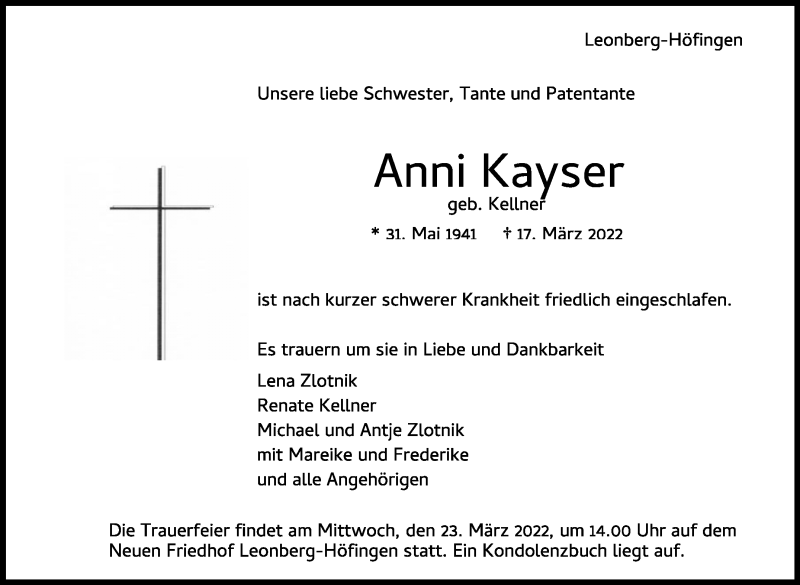 Leonberg-Höfingen

Unsere liebe Schwester, Tante und Patentante

Anni Kayser

geb. Kellner

* 31. Mai 1941 † 17. März 2022

ist nach kurzer schwerer Krankheit friedlich eingeschlafen.

Es trauern um sie in Liebe und Dankbarkeit

Lena Zlotnik
Renate Kellner
Michael und Antje Zlotnik
mit Mareike und Frederike
und alle Angehörigen

Die Trauerfeier findet am Mittwoch, den 23. März 2022, um 14.00 Uhr auf dem Neuen Friedhof Leonberg-Höfingen statt. Ein Kondolenzbuch liegt auf.